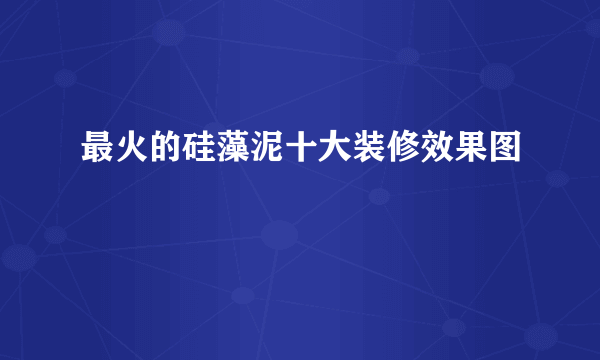 最火的硅藻泥十大装修效果图